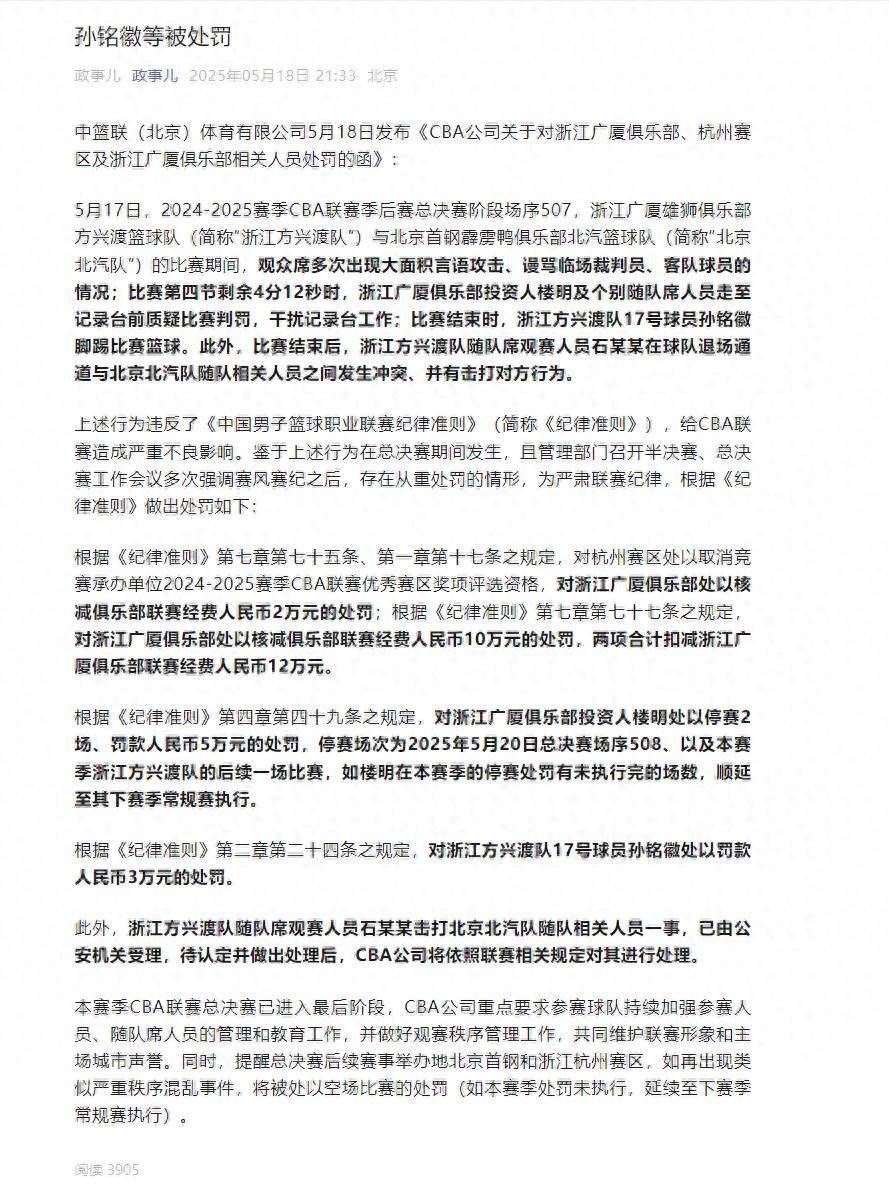 孙铭徽等被处罚

政事儿 政事儿 2025年05月18日 21:33 北京

中篮联（北京）体育有限公司5月18日发布《CBA公司关于对浙江广厦俱乐部、杭州赛区及浙江广厦俱乐部相关人员处罚的函》：

5月17日，2024-2025赛季CBA联赛季后赛总决赛阶段场序507，浙江广厦雄狮俱乐部方兴渡篮球队（简称"浙江方兴渡队"）与北京首钢霹雳鸭俱乐部北汽篮球队（简称"北京北汽队"）的比赛期间，观众席多次出现大面积言语攻击、谩骂临场裁判员、客队球员的情况；比赛第四节剩余4分12秒时，浙江广厦俱乐部投资人楼明及个别随队席人员走至记录台前质疑比赛判罚，干扰记录台工作；比赛结束时，浙江方兴渡队17号球员孙铭徽脚踢比赛篮球。此外，比赛结束后，浙江方兴渡队随队席观赛人员石某某在球队退场通道与北京北汽队随队相关人员之间发生冲突、并有击打对方行为。

上述行为违反了《中国男子篮球职业联赛纪律准则》（简称《纪律准则》），给CBA联赛造成严重不良影响。鉴于上述行为在总决赛期间发生，且管理部门召开半决赛、总决赛工作会议多次强调赛风赛纪之后，存在从重处罚的情形，为严肃联赛纪律，根据《纪律准则》做出处罚如下：

根据《纪律准则》第七章第七十五条、第一章第十七条之规定，对杭州赛区处以取消竞赛承办单位2024-2025赛季CBA联赛优秀赛区奖项评选资格，对浙江广厦俱乐部处以核减俱乐部联赛经费人民币2万元的处罚；根据《纪律准则》第七章第七十七条之规定，对浙江广厦俱乐部处以核减俱乐部联赛经费人民币10万元的处罚，两项合计扣减浙江广厦俱乐部联赛经费人民币12万元。

根据《纪律准则》第四章第四十九条之规定，对浙江广厦俱乐部投资人楼明处以停赛2场、罚款人民币5万元的处罚，停赛场次为2025年5月20日总决赛场序508、以及本赛季浙江方兴渡队的后续一场比赛，如楼明在本赛季的停赛处罚有未执行完的场数，顺延至其下赛季常规赛执行。

根据《纪律准则》第二章第二十四条之规定，对浙江方兴渡队17号球员孙铭徽处以罚款人民币3万元的处罚。

此外，浙江方兴渡队随队席观赛人员石某某击打北京北汽队随队相关人员一事，已由公安机关受理，待认定并做出处理后，CBA公司将依照联赛相关规定对其进行处理。

本赛季CBA联赛总决赛已进入最后阶段，CBA公司重点要求参赛球队持续加强参赛人员、随队席人员的管理和教育工作，并做好观赛秩序管理工作，共同维护联赛形象和主场城市声誉。同时，提醒总决赛后续赛事举办地北京首钢和浙江杭州赛区，如再出现类似严重秩序混乱事件，将被处以空场比赛的处罚（如本赛季处罚未执行，延续至下赛季常规赛执行）。

阅读 3905